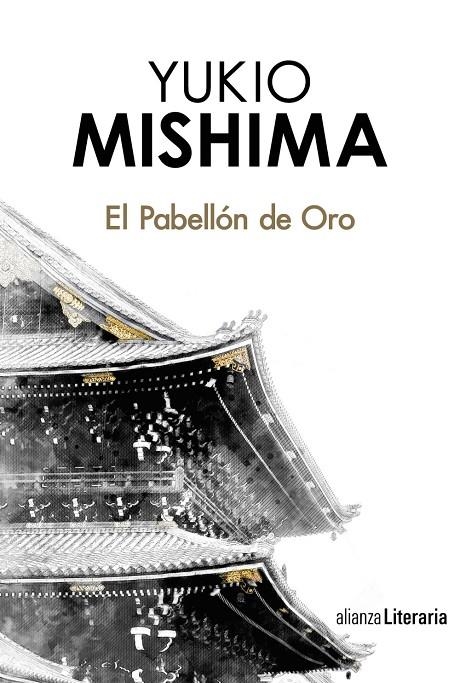 YUKIO
MISHIMA

El Pabellón de Oro

alianza Literaria